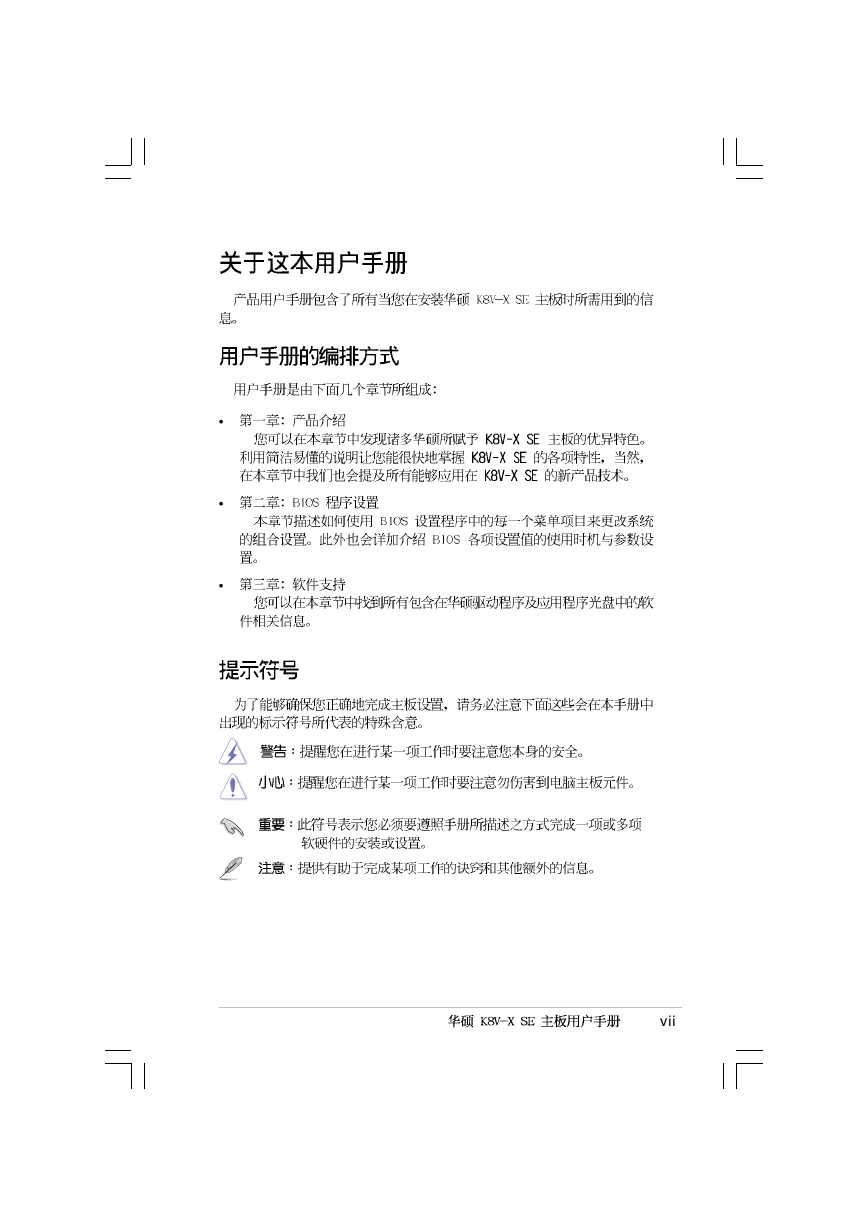 关于这本用户手册

产品用户手册包含了所有当您在安装华硕 K8V-X SE 主板时所需用到的信息。

用户手册的编排方式

用户手册是由下面几个章节所组成：

• 第一章：产品介绍
您可以在本章节中发现诸多华硕所赋予 K8V-X SE 主板的优异特色。利用简洁易懂的说明让您能很快地掌握 K8V-X SE 的各项特性，当然，在本章节中我们也会提及所有能够应用在 K8V-X SE 的新产品技术。

• 第二章：BIOS 程序设置
本章节描述如何使用 BIOS 设置程序中的每一个菜单项目来更改系统的组合设置。此外也会详加介绍 BIOS 各项设置值的使用时机与参数设置。

• 第三章：软件支持
您可以在本章节中找到所有包含在华硕驱动程序及应用程序光盘中的软件相关信息。

提示符号

为了能够确保您正确地完成主板设置，请务必注意下面这些会在本手册中出现的标示符号所代表的特殊含意。

警告：提醒您在进行某一项工作时要注意您本身的安全。

小心：提醒您在进行某一项工作时要注意勿伤害到电脑主板元件。

重要：此符号表示您必须要遵照手册所描述之方式完成一项或多项软硬件的安装或设置。

注意：提供有助于完成某项工作的诀窍和其他额外的信息。

华硕 K8V-X SE 主板用户手册 vii